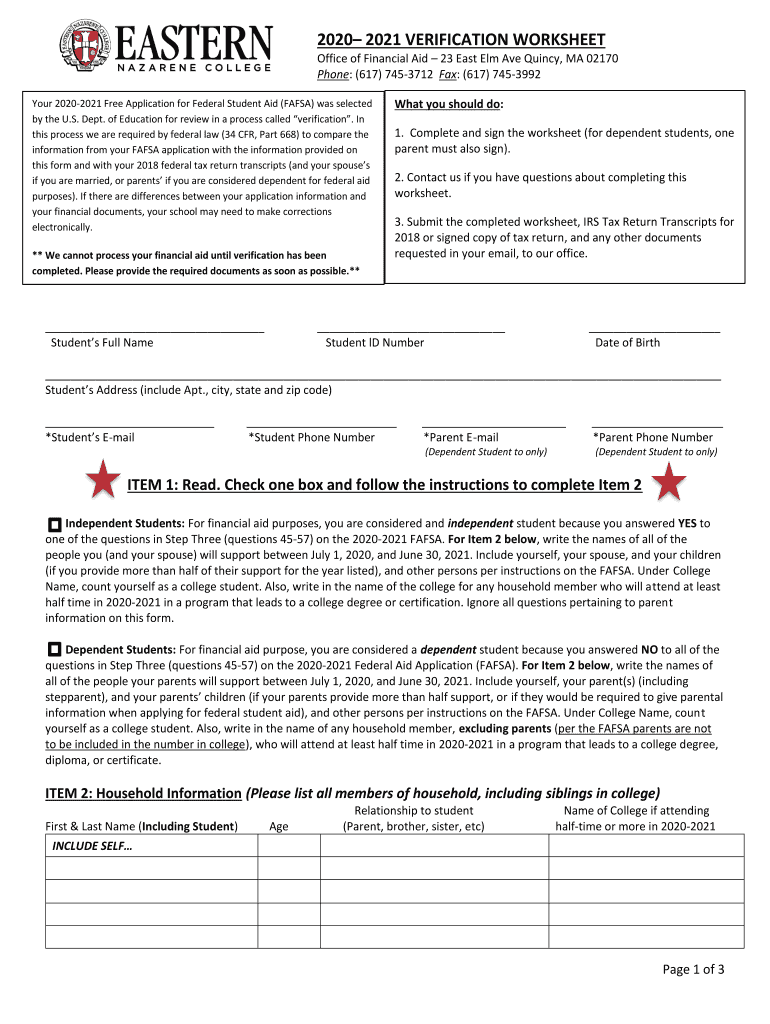 EASTERN
NAZARENE COLLEGE

2020– 2021 VERIFICATION WORKSHEET
Office of Financial Aid – 23 East Elm Ave Quincy, MA 02170
Phone: (617) 745-3712 Fax: (617) 745-3992

Your 2020-2021 Free Application for Federal Student Aid (FAFSA) was selected by the U.S. Dept. of Education for review in a process called "verification". In this process we are required by federal law (34 CFR, Part 668) to compare the information from your FAFSA application with the information provided on this form and with your 2018 federal tax return transcripts (and your spouse's if you are married, or parents' if you are considered dependent for federal aid purposes). If there are differences between your application information and your financial documents, your school may need to make corrections electronically.

** We cannot process your financial aid until verification has been completed. Please provide the required documents as soon as possible.**

What you should do:

1. Complete and sign the worksheet (for dependent students, one parent must also sign).

2. Contact us if you have questions about completing this worksheet.

3. Submit the completed worksheet, IRS Tax Return Transcripts for 2018 or signed copy of tax return, and any other documents requested in your email, to our office.

Student's Full Name
Student ID Number
Date of Birth

Student's Address (include Apt., city, state and zip code)

*Student's E-mail
*Student Phone Number
*Parent E-mail
(Dependent Student to only)
*Parent Phone Number
(Dependent Student to only)

ITEM 1: Read. Check one box and follow the instructions to complete Item 2

Independent Students: For financial aid purposes, you are considered and independent student because you answered YES to one of the questions in Step Three (questions 45-57) on the 2020-2021 FAFSA. For Item 2 below, write the names of all of the people you (and your spouse) will support between July 1, 2020, and June 30, 2021. Include yourself, your spouse, and your children (if you provide more than half of their support for the year listed), and other persons per instructions on the FAFSA. Under College Name, count yourself as a college student. Also, write in the name of the college for any household member who will attend at least half time in 2020-2021 in a program that leads to a college degree or certification. Ignore all questions pertaining to parent information on this form.

Dependent Students: For financial aid purpose, you are considered a dependent student because you answered NO to all of the questions in Step Three (questions 45-57) on the 2020-2021 Federal Aid Application (FAFSA). For Item 2 below, write the names of all of the people your parents will support between July 1, 2020, and June 30, 2021. Include yourself, your parent(s) (including stepparent), and your parents' children (if your parents provide more than half support, or if they would be required to give parental information when applying for federal student aid), and other persons per instructions on the FAFSA. Under College Name, count yourself as a college student. Also, write in the name of any household member, excluding parents (per the FAFSA parents are not to be included in the number in college), who will attend at least half time in 2020-2021 in a program that leads to a college degree, diploma, or certificate.

ITEM 2: Household Information (Please list all members of household, including siblings in college)

| First & Last Name (Including Student) | Age | Relationship to student (Parent, brother, sister, etc) | Name of College if attending half-time or more in 2020-2021 |
|---|---|---|---|
| INCLUDE SELF… | | | |
| | | | |
| | | | |
| | | | |
| | | | |

Page 1 of 3